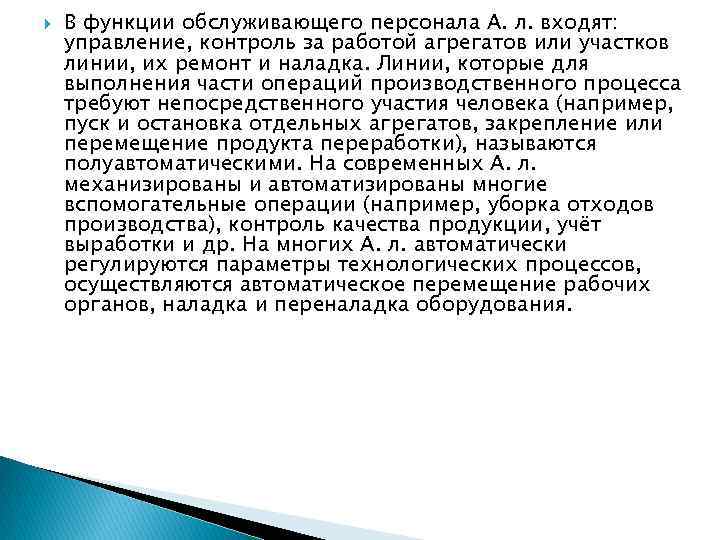 В функции обслуживающего персонала А. л. входят: управление, контроль за работой агрегатов или участков линии, их ремонт и наладка. Линии, которые для выполнения части операций производственного процесса требуют непосредственного участия человека (например, пуск и остановка отдельных агрегатов, закрепление или перемещение продукта переработки), называются полуавтоматическими. На современных А. л. механизированы и автоматизированы многие вспомогательные операции (например, уборка отходов производства), контроль качества продукции, учёт выработки и др. На многих А. л. автоматически регулируются параметры технологических процессов, осуществляются автоматическое перемещение рабочих органов, наладка и переналадка оборудования.